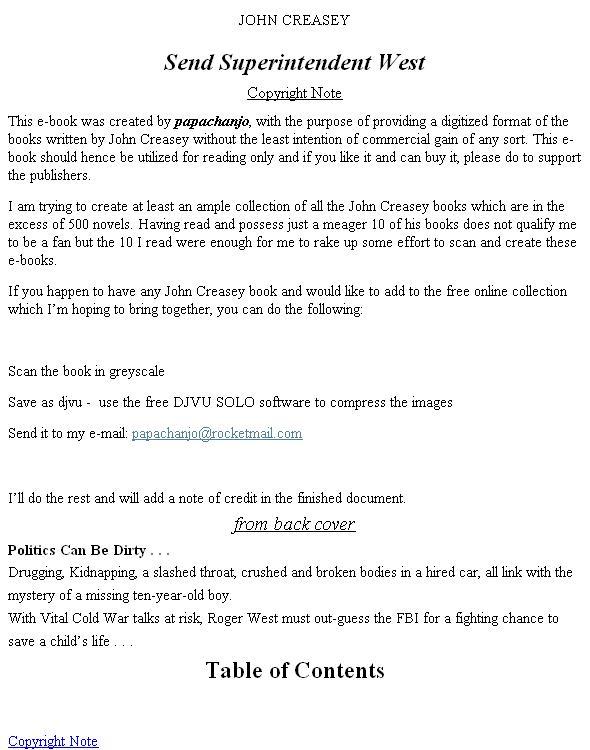 JOHN CREASEY

Send Superintendent West

Copyright Note

This e-book was created by papachanjo, with the purpose of providing a digitized format of the books written by John Creasey without the least intention of commercial gain of any sort. This e-book should hence be utilized for reading only and if you like it and can buy it, please do to support the publishers.

I am trying to create at least an ample collection of all the John Creasey books which are in the excess of 500 novels. Having read and possess just a meager 10 of his books does not qualify me to be a fan but the 10 I read were enough for me to rake up some effort to scan and create these e-books.

If you happen to have any John Creasey book and would like to add to the free online collection which I'm hoping to bring together, you can do the following:

Scan the book in greyscale

Save as djvu - use the free DJVU SOLO software to compress the images

Send it to my e-mail: papachanjo@rocketmail.com

I'll do the rest and will add a note of credit in the finished document.

from back cover

Politics Can Be Dirty . . .
Drugging, Kidnapping, a slashed throat, crushed and broken bodies in a hired car, all link with the mystery of a missing ten-year-old boy.
With Vital Cold War talks at risk, Roger West must out-guess the FBI for a fighting chance to save a child's life . . .

Table of Contents

Copyright Note